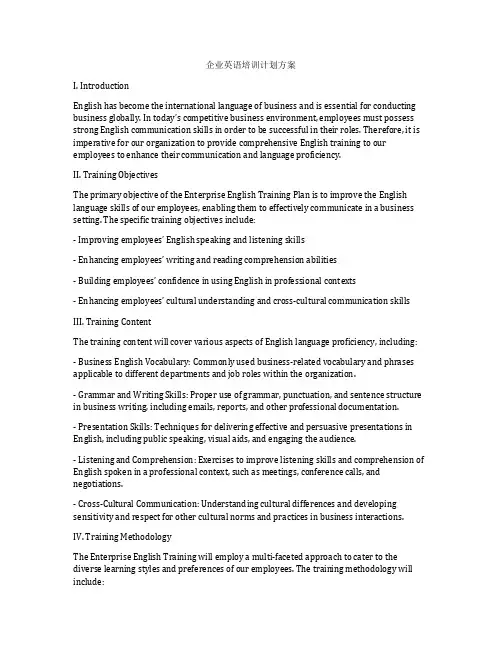 企业英语培训计划方案

I. Introduction

English has become the international language of business and is essential for conducting business globally. In today's competitive business environment, employees must possess strong English communication skills in order to be successful in their roles. Therefore, it is imperative for our organization to provide comprehensive English training to our employees to enhance their communication and language proficiency.

II. Training Objectives

The primary objective of the Enterprise English Training Plan is to improve the English language skills of our employees, enabling them to effectively communicate in a business setting. The specific training objectives include:

- Improving employees' English speaking and listening skills

- Enhancing employees' writing and reading comprehension abilities

- Building employees' confidence in using English in professional contexts

- Enhancing employees' cultural understanding and cross-cultural communication skills

III. Training Content

The training content will cover various aspects of English language proficiency, including:

- Business English Vocabulary: Commonly used business-related vocabulary and phrases applicable to different departments and job roles within the organization.

- Grammar and Writing Skills: Proper use of grammar, punctuation, and sentence structure in business writing, including emails, reports, and other professional documentation.

- Presentation Skills: Techniques for delivering effective and persuasive presentations in English, including public speaking, visual aids, and engaging the audience.

- Listening and Comprehension: Exercises to improve listening skills and comprehension of English spoken in a professional context, such as meetings, conference calls, and negotiations.

- Cross-Cultural Communication: Understanding cultural differences and developing sensitivity and respect for other cultural norms and practices in business interactions.

IV. Training Methodology

The Enterprise English Training will employ a multi-faceted approach to cater to the diverse learning styles and preferences of our employees. The training methodology will include: